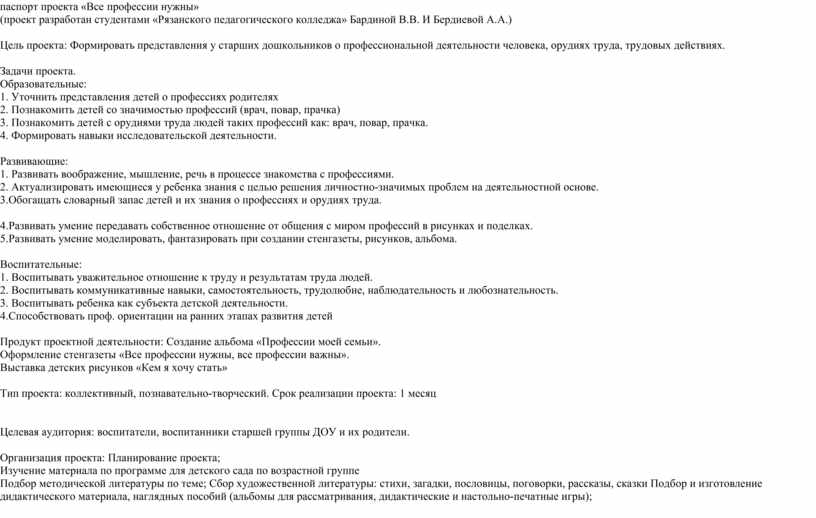 паспорт проекта «Все профессии нужны»
(проект разработан студентами «Рязанского педагогического колледжа» Бардиной В.В. И Бердиевой А.А.)

Цель проекта: Формировать представления у старших дошкольников о профессиональной деятельности человека, орудиях труда, трудовых действиях.

Задачи проекта.
Образовательные:
1. Уточнить представления детей о профессиях родителях
2. Познакомить детей со значимостью профессий (врач, повар, прачка)
3. Познакомить детей с орудиями труда людей таких профессий как: врач, повар, прачка.
4. Формировать навыки исследовательской деятельности.

Развивающие:
1. Развивать воображение, мышление, речь в процессе знакомства с профессиями.
2. Актуализировать имеющиеся у ребенка знания с целью решения личностно-значимых проблем на деятельностной основе.
3.Обогащать словарный запас детей и их знания о профессиях и орудиях труда.

4.Развивать умение передавать собственное отношение от общения с миром профессий в рисунках и поделках.
5.Развивать умение моделировать, фантазировать при создании стенгазеты, рисунков, альбома.

Воспитательные:
1. Воспитывать уважительное отношение к труду и результатам труда людей.
2. Воспитывать коммуникативные навыки, самостоятельность, трудолюбие, наблюдательность и любознательность.
3. Воспитывать ребенка как субъекта детской деятельности.
4.Способствовать проф. ориентации на ранних этапах развития детей

Продукт проектной деятельности: Создание альбома «Профессии моей семьи».
Оформление стенгазеты «Все профессии нужны, все профессии важны».
Выставка детских рисунков «Кем я хочу стать»

Тип проекта: коллективный, познавательно-творческий. Срок реализации проекта: 1 месяц

Целевая аудитория: воспитатели, воспитанники старшей группы ДОУ и их родители.

Организация проекта: Планирование проекта;
Изучение материала по программе для детского сада по возрастной группе
Подбор методической литературы по теме; Сбор художественной литературы: стихи, загадки, пословицы, поговорки, рассказы, сказки Подбор и изготовление дидактического материала, наглядных пособий (альбомы для рассматривания, дидактические и настольно-печатные игры);